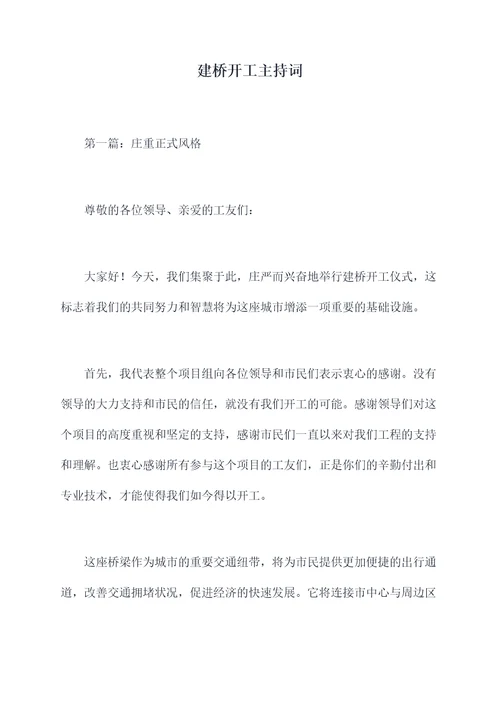 建桥开工主持词

第一篇：庄重正式风格

尊敬的各位领导、亲爱的工友们：

大家好！今天，我们集聚于此，庄严而兴奋地举行建桥开工仪式，这标志着我们的共同努力和智慧将为这座城市增添一项重要的基础设施。

首先，我代表整个项目组向各位领导和市民们表示衷心的感谢。没有领导的大力支持和市民的信任，就没有我们开工的可能。感谢领导们对这个项目的高度重视和坚定的支持，感谢市民们一直以来对我们工程的支持和理解。也衷心感谢所有参与这个项目的工友们，正是你们的辛勤付出和专业技术，才能使得我们如今得以开工。

这座桥梁作为城市的重要交通纽带，将为市民提供更加便捷的出行通道，改善交通拥堵状况，促进经济的快速发展。它将连接市中心与周边区